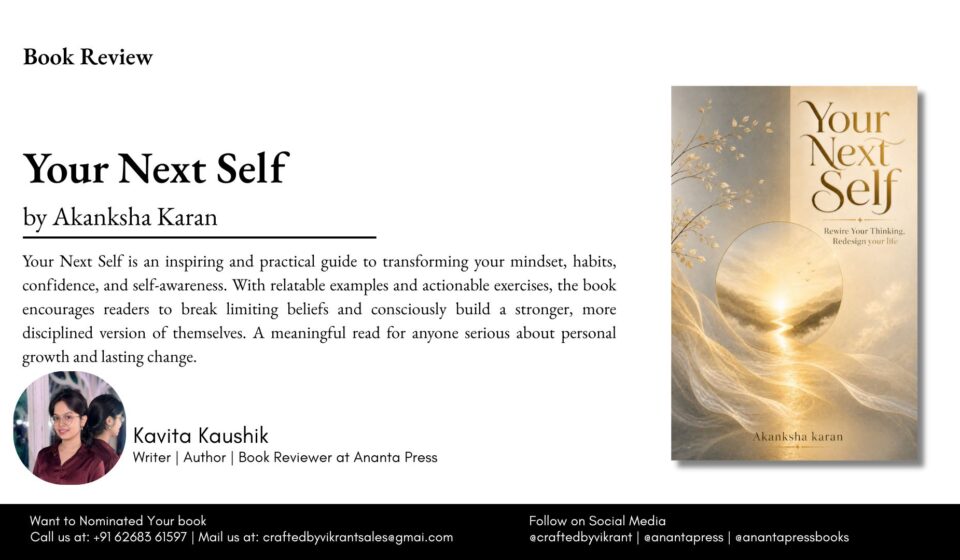 Book Review

Your Next Self

by Akanksha Karan

Your Next Self is an inspiring and practical guide to transforming your mindset, habits, confidence, and self-awareness. With relatable examples and actionable exercises, the book encourages readers to break limiting beliefs and consciously build a stronger, more disciplined version of themselves. A meaningful read for anyone serious about personal growth and lasting change.

Kavita Kaushik
Writer | Author | Book Reviewer at Ananta Press

Your Next Self
Rewire Your Thinking, Redesign your life
Akanksha karan

Want to Nominated Your book
Call us at: +91 62683 61597 | Mail us at: craftedbyvikrantsales@gmai.com

Follow on Social Media
@craftedbyvikrant | @anantapress | @anantapressbooks